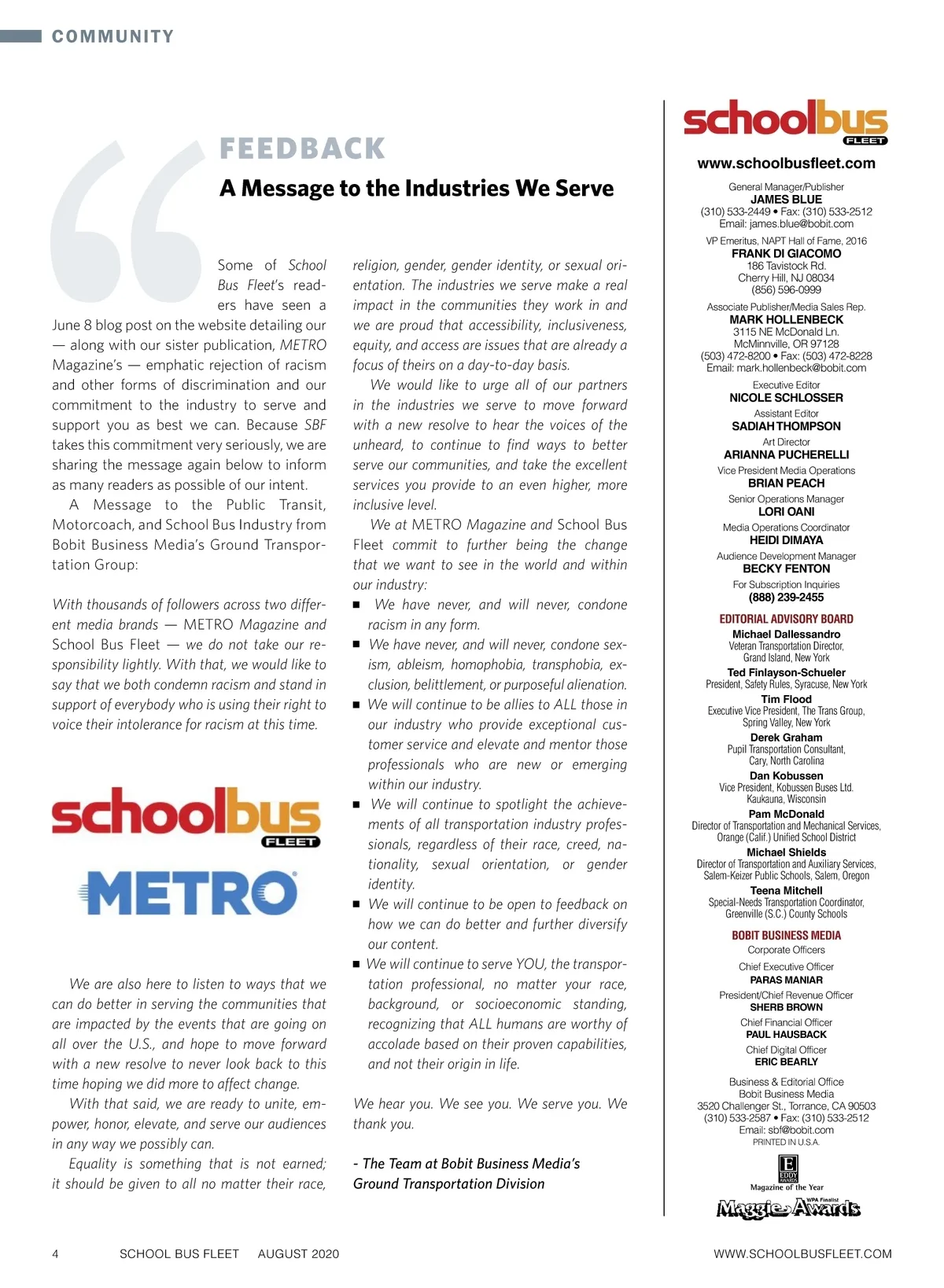 COMMUNITY

FEEDBACK

A Message to the Industries We Serve

Some of School Bus Fleet's readers have seen a June 8 blog post on the website detailing our — along with our sister publication, METRO Magazine's — emphatic rejection of racism and other forms of discrimination and our commitment to the industry to serve and support you as best we can. Because SBF takes this commitment very seriously, we are sharing the message again below to inform as many readers as possible of our intent.

A Message to the Public Transit, Motorcoach, and School Bus Industry from Bobit Business Media's Ground Transportation Group:

With thousands of followers across two different media brands — METRO Magazine and School Bus Fleet — we do not take our responsibility lightly. With that, we would like to say that we both condemn racism and stand in support of everybody who is using their right to voice their intolerance for racism at this time.

schoolbus FLEET

METRO

We are also here to listen to ways that we can do better in serving the communities that are impacted by the events that are going on all over the U.S., and hope to move forward with a new resolve to never look back to this time hoping we did more to affect change.

With that said, we are ready to unite, empower, honor, elevate, and serve our audiences in any way we possibly can.

Equality is something that is not earned; it should be given to all no matter their race, religion, gender, gender identity, or sexual orientation. The industries we serve make a real impact in the communities they work in and we are proud that accessibility, inclusiveness, equity, and access are issues that are already a focus of theirs on a day-to-day basis.

We would like to urge all of our partners in the industries we serve to move forward with a new resolve to hear the voices of the unheard, to continue to find ways to better serve our communities, and take the excellent services you provide to an even higher, more inclusive level.

We at METRO Magazine and School Bus Fleet commit to further being the change that we want to see in the world and within our industry:

■ We have never, and will never, condone racism in any form.
■ We have never, and will never, condone sexism, ableism, homophobia, transphobia, exclusion, belittlement, or purposeful alienation.
■ We will continue to be allies to ALL those in our industry who provide exceptional customer service and elevate and mentor those professionals who are new or emerging within our industry.
■ We will continue to spotlight the achievements of all transportation industry professionals, regardless of their race, creed, nationality, sexual orientation, or gender identity.
■ We will continue to be open to feedback on how we can do better and further diversify our content.
■ We will continue to serve YOU, the transportation professional, no matter your race, background, or socioeconomic standing, recognizing that ALL humans are worthy of accolade based on their proven capabilities, and not their origin in life.

We hear you. We see you. We serve you. We thank you.

- The Team at Bobit Business Media's Ground Transportation Division

schoolbus FLEET
www.schoolbusfleet.com

General Manager/Publisher
JAMES BLUE
(310) 533-2449 • Fax: (310) 533-2512
Email: james.blue@bobit.com

VP Emeritus, NAPT Hall of Fame, 2016
FRANK DI GIACOMO
186 Tavistock Rd.
Cherry Hill, NJ 08034
(856) 596-0999

Associate Publisher/Media Sales Rep.
MARK HOLLENBECK
3115 NE McDonald Ln.
McMinnville, OR 97128
(503) 472-8200 • Fax: (503) 472-8228
Email: mark.hollenbeck@bobit.com

Executive Editor
NICOLE SCHLOSSER

Assistant Editor
SADIAH THOMPSON

Art Director
ARIANNA PUCHERELLI

Vice President Media Operations
BRIAN PEACH

Senior Operations Manager
LORI OANI

Media Operations Coordinator
HEIDI DIMAYA

Audience Development Manager
BECKY FENTON

For Subscription Inquiries
(888) 239-2455

EDITORIAL ADVISORY BOARD
Michael Dallessandro
Veteran Transportation Director, Grand Island, New York
Ted Finlayson-Schueler
President, Safety Rules, Syracuse, New York
Tim Flood
Executive Vice President, The Trans Group, Spring Valley, New York
Derek Graham
Pupil Transportation Consultant, Cary, North Carolina
Dan Kobussen
Vice President, Kobussen Buses Ltd. Kaukauna, Wisconsin
Pam McDonald
Director of Transportation and Mechanical Services, Orange (Calif.) Unified School District
Michael Shields
Director of Transportation and Auxiliary Services, Salem-Keizer Public Schools, Salem, Oregon
Teena Mitchell
Special-Needs Transportation Coordinator, Greenville (S.C.) County Schools

BOBIT BUSINESS MEDIA
Corporate Officers
Chief Executive Officer
PARAS MANIAR
President/Chief Revenue Officer
SHERB BROWN
Chief Financial Officer
PAUL HAUSBACK
Chief Digital Officer
ERIC BEARLY

Business & Editorial Office
Bobit Business Media
3520 Challenger St., Torrance, CA 90503
(310) 533-2587 • Fax: (310) 533-2512
Email: sbf@bobit.com
PRINTED IN U.S.A.

E EDDY AWARDS
Magazine of the Year
WPA Finalist
Maggie Awards

4 SCHOOL BUS FLEET AUGUST 2020 WWW.SCHOOLBUSFLEET.COM